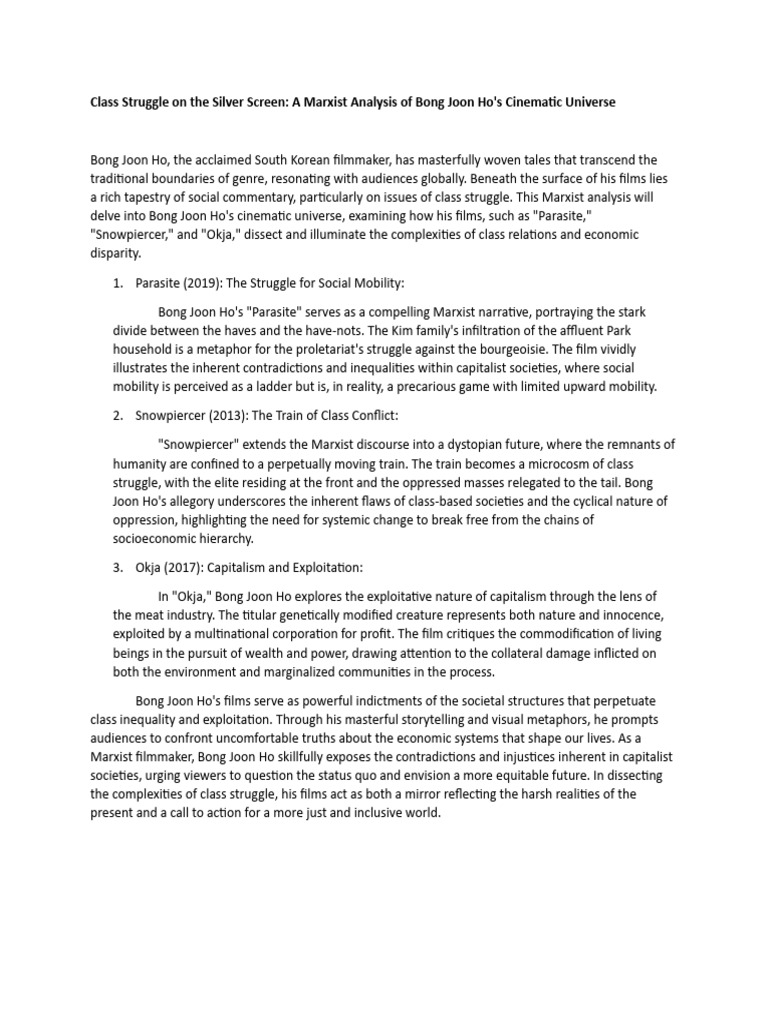 Class Struggle on the Silver Screen: A Marxist Analysis of Bong Joon Ho's Cinematic Universe

Bong Joon Ho, the acclaimed South Korean filmmaker, has masterfully woven tales that transcend the traditional boundaries of genre, resonating with audiences globally. Beneath the surface of his films lies a rich tapestry of social commentary, particularly on issues of class struggle. This Marxist analysis will delve into Bong Joon Ho's cinematic universe, examining how his films, such as "Parasite," "Snowpiercer," and "Okja," dissect and illuminate the complexities of class relations and economic disparity.

1. Parasite (2019): The Struggle for Social Mobility:

Bong Joon Ho's "Parasite" serves as a compelling Marxist narrative, portraying the stark divide between the haves and the have-nots. The Kim family's infiltration of the affluent Park household is a metaphor for the proletariat's struggle against the bourgeoisie. The film vividly illustrates the inherent contradictions and inequalities within capitalist societies, where social mobility is perceived as a ladder but is, in reality, a precarious game with limited upward mobility.

2. Snowpiercer (2013): The Train of Class Conflict:

"Snowpiercer" extends the Marxist discourse into a dystopian future, where the remnants of humanity are confined to a perpetually moving train. The train becomes a microcosm of class struggle, with the elite residing at the front and the oppressed masses relegated to the tail. Bong Joon Ho's allegory underscores the inherent flaws of class-based societies and the cyclical nature of oppression, highlighting the need for systemic change to break free from the chains of socioeconomic hierarchy.

3. Okja (2017): Capitalism and Exploitation:

In "Okja," Bong Joon Ho explores the exploitative nature of capitalism through the lens of the meat industry. The titular genetically modified creature represents both nature and innocence, exploited by a multinational corporation for profit. The film critiques the commodification of living beings in the pursuit of wealth and power, drawing attention to the collateral damage inflicted on both the environment and marginalized communities in the process.

Bong Joon Ho's films serve as powerful indictments of the societal structures that perpetuate class inequality and exploitation. Through his masterful storytelling and visual metaphors, he prompts audiences to confront uncomfortable truths about the economic systems that shape our lives. As a Marxist filmmaker, Bong Joon Ho skillfully exposes the contradictions and injustices inherent in capitalist societies, urging viewers to question the status quo and envision a more equitable future. In dissecting the complexities of class struggle, his films act as both a mirror reflecting the harsh realities of the present and a call to action for a more just and inclusive world.